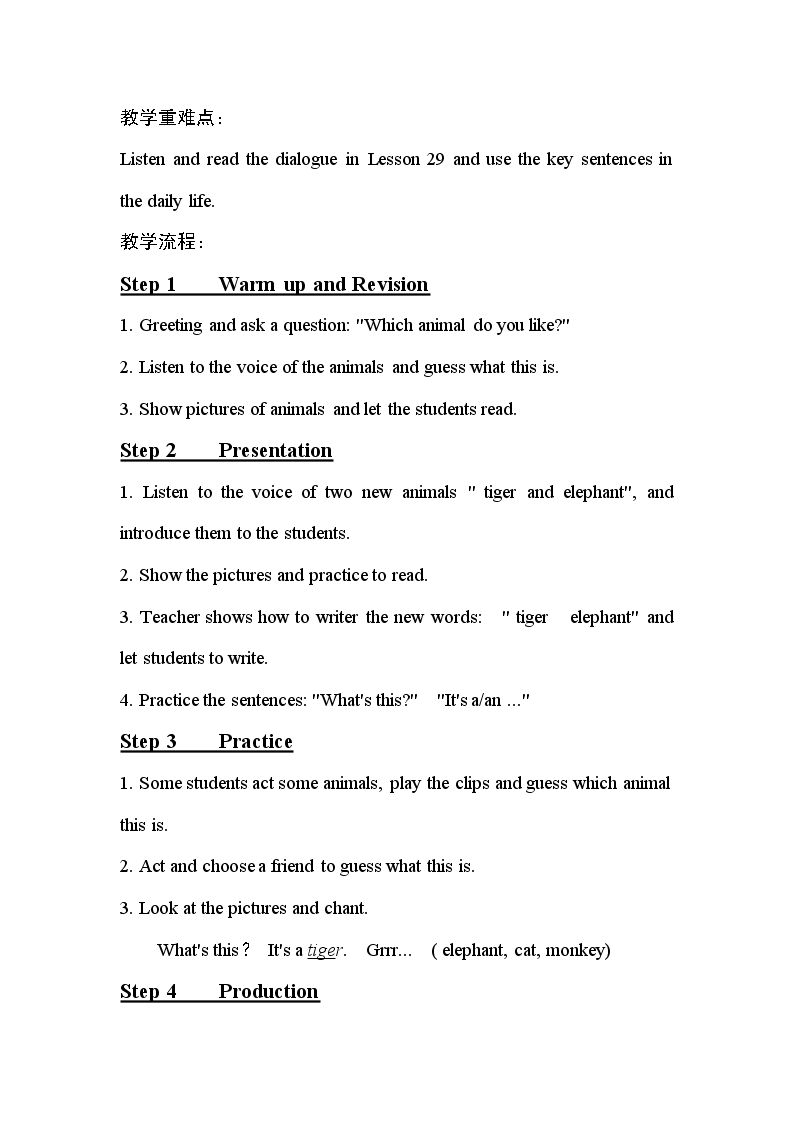 教学重难点：

Listen and read the dialogue in Lesson 29 and use the key sentences in the daily life.

教学流程：

Step 1 Warm up and Revision

1. Greeting and ask a question: "Which animal do you like?"

2. Listen to the voice of the animals and guess what this is.

3. Show pictures of animals and let the students read.

Step 2 Presentation

1. Listen to the voice of two new animals " tiger and elephant", and introduce them to the students.

2. Show the pictures and practice to read.

3. Teacher shows how to writer the new words: " tiger elephant" and let students to write.

4. Practice the sentences: "What's this?" "It's a/an ..."

Step 3 Practice

1. Some students act some animals, play the clips and guess which animal this is.

2. Act and choose a friend to guess what this is.

3. Look at the pictures and chant.

What's this? It's a tiger. Grrr... ( elephant, cat, monkey)

Step 4 Production